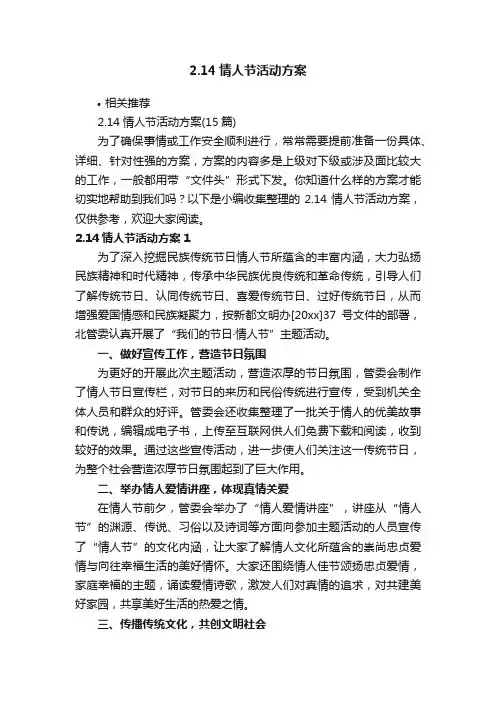 2.14 情人节活动方案

• 相关推荐

2.14 情人节活动方案(15 篇)

为了确保事情或工作安全顺利进行，常常需要提前准备一份具体、详细、针对性强的方案，方案的内容多是上级对下级或涉及面比较大的工作，一般都用带“文件头”形式下发。你知道什么样的方案才能切实地帮助到我们吗？以下是小编收集整理的 2.14 情人节活动方案，仅供参考，欢迎大家阅读。

2.14 情人节活动方案 1

为了深入挖掘民族传统节日情人节所蕴含的丰富内涵，大力弘扬民族精神和时代精神，传承中华民族优良传统和革命传统，引导人们了解传统节日、认同传统节日、喜爱传统节日、过好传统节日，从而增强爱国情感和民族凝聚力，按新都文明办[20xx]37 号文件的部署，北管委认真开展了“我们的节日·情人节”主题活动。

一、做好宣传工作，营造节日氛围

为更好的开展此次主题活动，营造浓厚的节日氛围，管委会制作了情人节日宣传栏，对节日的来历和民俗传统进行宣传，受到机关全体人员和群众的好评。管委会还收集整理了一批关于情人的优美故事和传说，编辑成电子书，上传至互联网供人们免费下载和阅读，收到较好的效果。通过这些宣传活动，进一步使人们关注这一传统节日，为整个社会营造浓厚节日氛围起到了巨大作用。

二、举办情人爱情讲座，体现真情关爱

在情人节前夕，管委会举办了“情人爱情讲座”，讲座从“情人节”的渊源、传说、习俗以及诗词等方面向参加主题活动的人员宣传了“情人节”的文化内涵，让大家了解情人文化所蕴含的崇尚忠贞爱情与向往幸福生活的美好情怀。大家还围绕情人佳节颂扬忠贞爱情，家庭幸福的主题，诵读爱情诗歌，激发人们对真情的追求，对共建美好家园，共享美好生活的热爱之情。

三、传播传统文化，共创文明社会